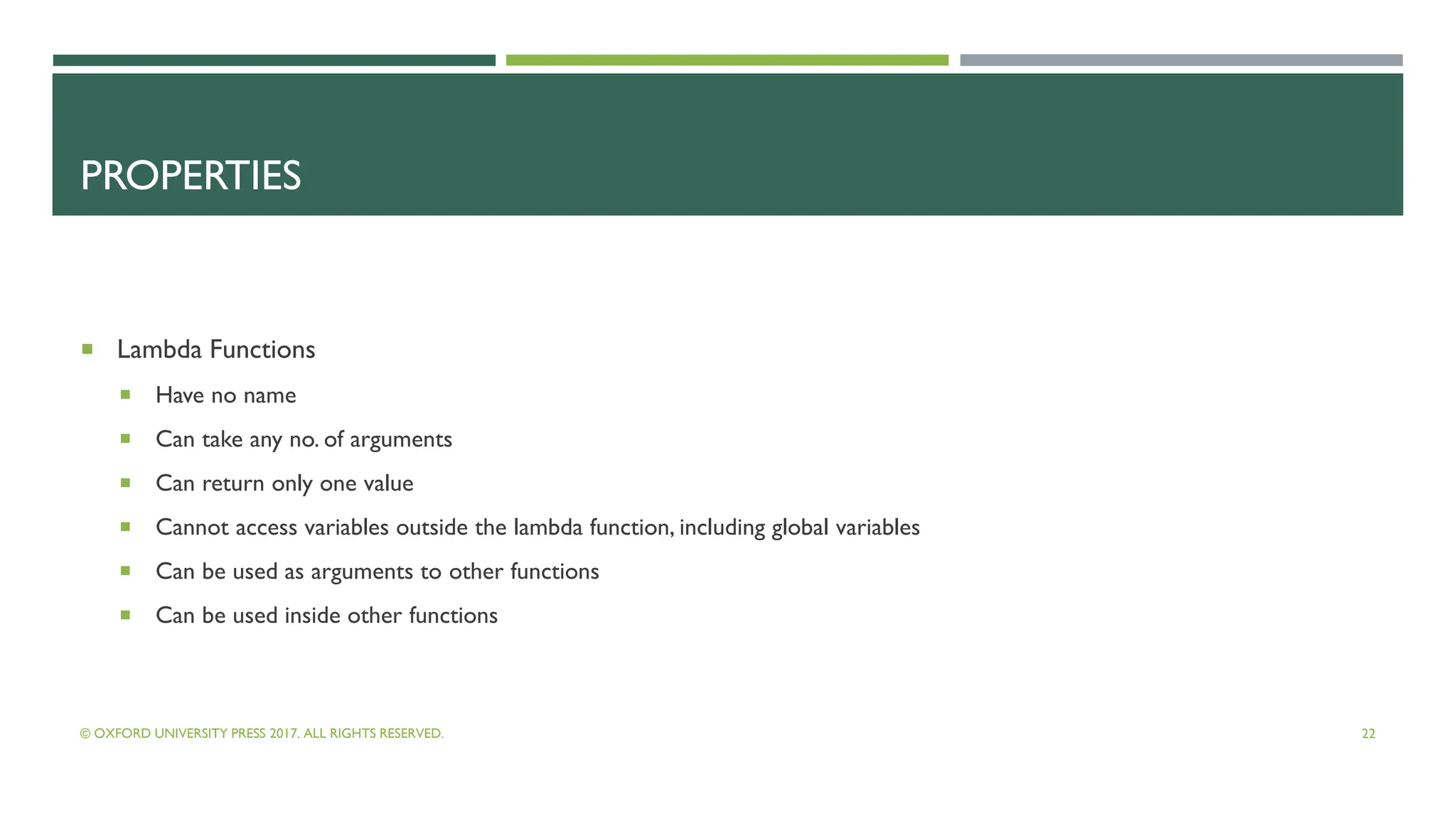 PROPERTIES

- Lambda Functions
  - Have no name
  - Can take any no. of arguments
  - Can return only one value
  - Cannot access variables outside the lambda function, including global variables
  - Can be used as arguments to other functions
  - Can be used inside other functions

© OXFORD UNIVERSITY PRESS 2017. ALL RIGHTS RESERVED.

22